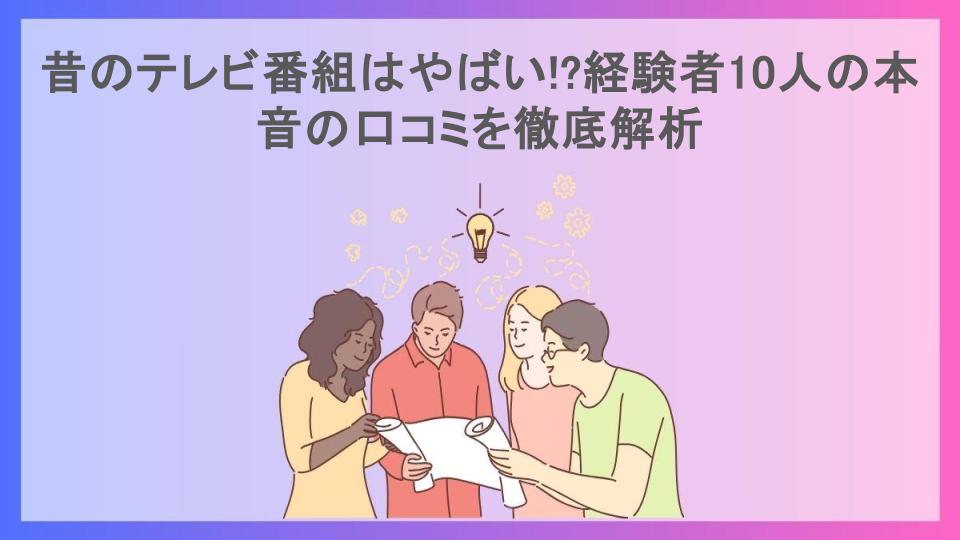 昔のテレビ番組はやばい!?経験者10人の本音の口コミを徹底解析